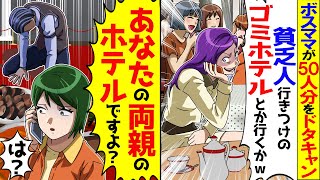 ボスママが50人分をドタキャン

貧乏人行きつけのゴミホテルとか行くかw

あなたの両親のホテルですよ?

は?